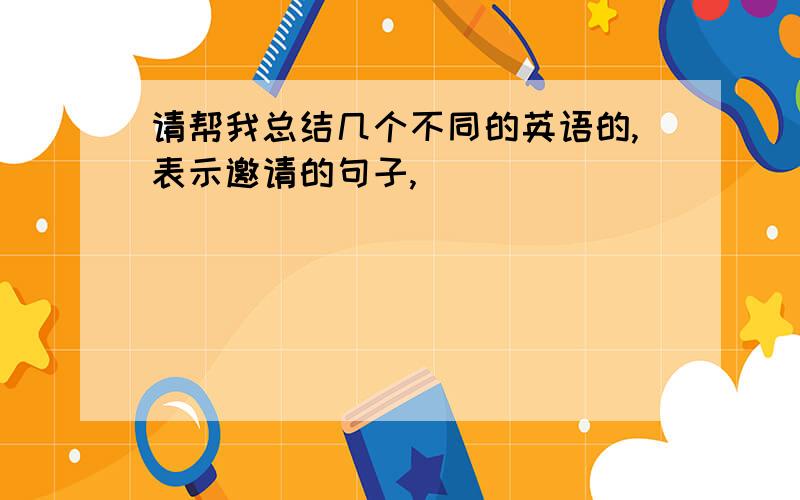 请帮我总结几个不同的英语的,表示邀请的句子,